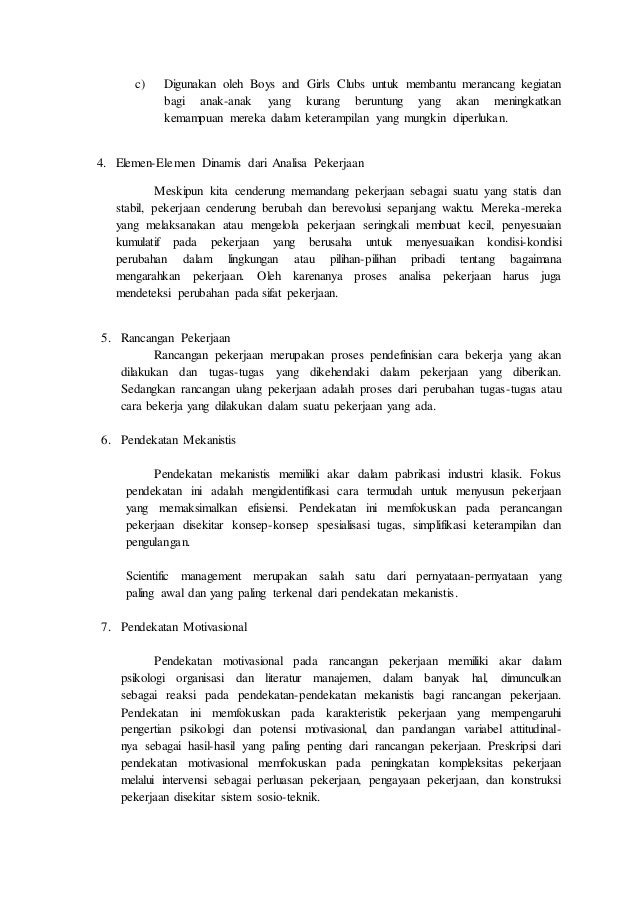 c) Digunakan oleh Boys and Girls Clubs untuk membantu merancang kegiatan bagi anak-anak yang kurang beruntung yang akan meningkatkan kemampuan mereka dalam keterampilan yang mungkin diperlukan.

4. Elemen-Elemen Dinamis dari Analisa Pekerjaan

Meskipun kita cenderung memandang pekerjaan sebagai suatu yang statis dan stabil, pekerjaan cenderung berubah dan berevolusi sepanjang waktu. Mereka-mereka yang melaksanakan atau mengelola pekerjaan seringkali membuat kecil, penyesuaian kumulatif pada pekerjaan yang berusaha untuk menyesuaikan kondisi-kondisi perubahan dalam lingkungan atau pilihan-pilihan pribadi tentang bagaimana mengarahkan pekerjaan. Oleh karenanya proses analisa pekerjaan harus juga mendeteksi perubahan pada sifat pekerjaan.

5. Rancangan Pekerjaan

Rancangan pekerjaan merupakan proses pendefinisian cara bekerja yang akan dilakukan dan tugas-tugas yang dikehendaki dalam pekerjaan yang diberikan. Sedangkan rancangan ulang pekerjaan adalah proses dari perubahan tugas-tugas atau cara bekerja yang dilakukan dalam suatu pekerjaan yang ada.

6. Pendekatan Mekanistis

Pendekatan mekanistis memiliki akar dalam pabrikasi industri klasik. Fokus pendekatan ini adalah mengidentifikasi cara termudah untuk menyusun pekerjaan yang memaksimalkan efisiensi. Pendekatan ini memfokuskan pada perancangan pekerjaan disekitar konsep-konsep spesialisasi tugas, simplifikasi keterampilan dan pengulangan.

Scientific management merupakan salah satu dari pernyataan-pernyataan yang paling awal dan yang paling terkenal dari pendekatan mekanistis.

7. Pendekatan Motivasional

Pendekatan motivasional pada rancangan pekerjaan memiliki akar dalam psikologi organisasi dan literatur manajemen, dalam banyak hal, dimunculkan sebagai reaksi pada pendekatan-pendekatan mekanistis bagi rancangan pekerjaan. Pendekatan ini memfokuskan pada karakteristik pekerjaan yang mempengaruhi pengertian psikologi dan potensi motivasional, dan pandangan variabel attitudinal-nya sebagai hasil-hasil yang paling penting dari rancangan pekerjaan. Preskripsi dari pendekatan motivasional memfokuskan pada peningkatan kompleksitas pekerjaan melalui intervensi sebagai perluasan pekerjaan, pengayaan pekerjaan, dan konstruksi pekerjaan disekitar sistem sosio-teknik.